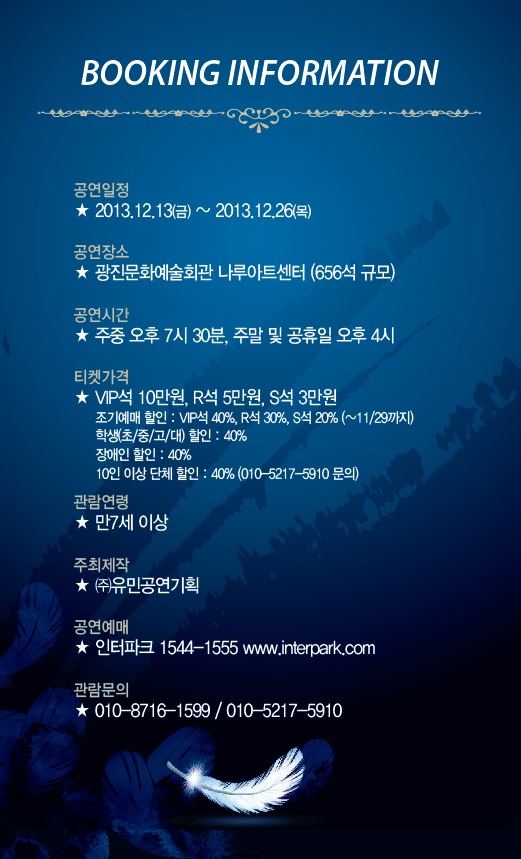 BOOKING INFORMATION

공연일정
★ 2013.12.13(금) ~ 2013.12.26(목)

공연장소
★ 광진문화예술회관 나루아트센터 (656석 규모)

공연시간
★ 주중 오후 7시 30분, 주말 및 공휴일 오후 4시

티켓가격
★ VIP석 10만원, R석 5만원, S석 3만원
조기예매 할인 : VIP석 40%, R석 30%, S석 20% (~11/29까지)
학생(초/중/고/대) 할인 : 40%
장애인 할인 : 40%
10인 이상 단체 할인 : 40% (010-5217-5910 문의)

관람연령
★ 만7세 이상

주최제작
★ ㈜유민공연기획

공연예매
★ 인터파크 1544-1555 www.interpark.com

관람문의
★ 010-8716-1599 / 010-5217-5910